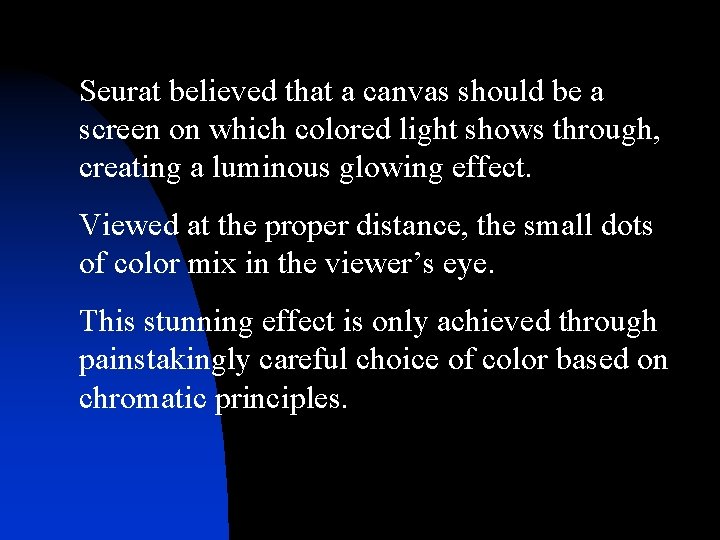 Seurat believed that a canvas should be a screen on which colored light shows through, creating a luminous glowing effect.

Viewed at the proper distance, the small dots of color mix in the viewer’s eye.

This stunning effect is only achieved through painstakingly careful choice of color based on chromatic principles.